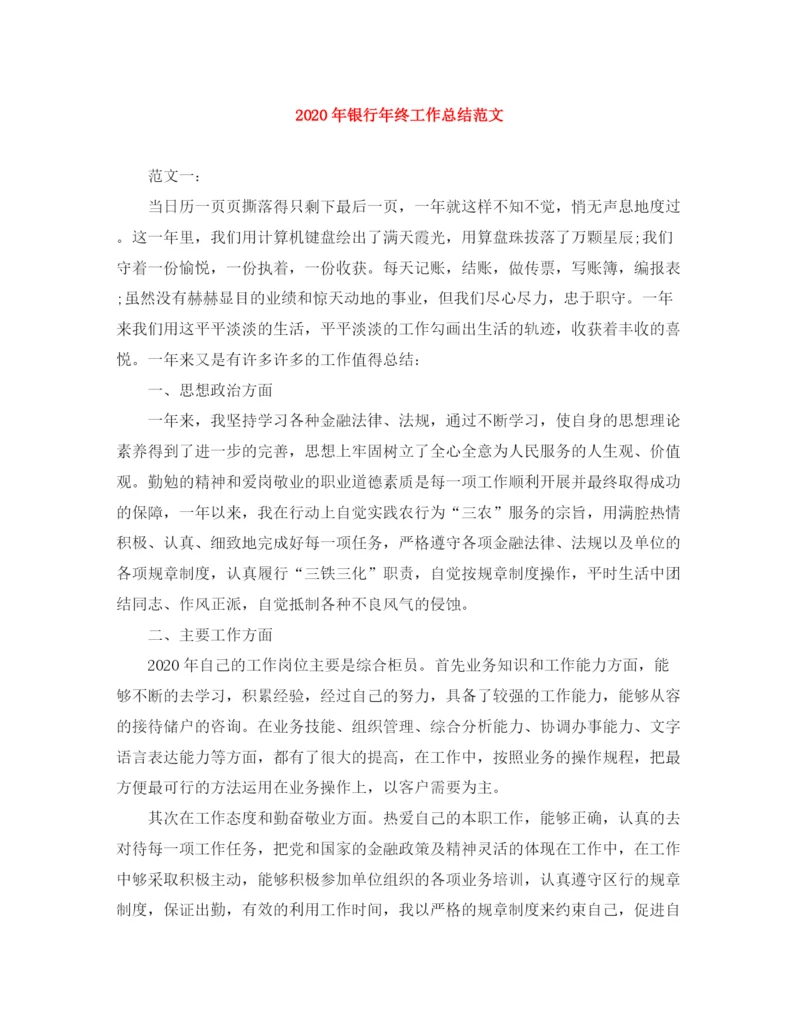 2020年银行年终工作总结范文

范文一：

当日历一页页撕落得只剩下最后一页，一年就这样不知不觉，悄无声息地度过。这一年里，我们用计算机键盘绘出了满天霞光，用算盘珠拔落了万颗星辰;我们守着一份愉悦，一份执着，一份收获。每天记账，结账，做传票，写账簿，编报表;虽然没有赫赫显目的业绩和惊天动地的事业，但我们尽心尽力，忠于职守。一年来我们用这平平淡淡的生活，平平淡淡的工作勾画出生活的轨迹，收获着丰收的喜悦。一年来又是有许多许多的工作值得总结：

一、思想政治方面

一年来，我坚持学习各种金融法律、法规，通过不断学习，使自身的思想理论素养得到了进一步的完善，思想上牢固树立了全心全意为人民服务的人生观、价值观。勤勉的精神和爱岗敬业的职业道德素质是每一项工作顺利开展并最终取得成功的保障，一年以来，我在行动上自觉实践农行为“三农”服务的宗旨，用满腔热情积极、认真、细致地完成好每一项任务，严格遵守各项金融法律、法规以及单位的各项规章制度，认真履行“三铁三化”职责，自觉按规章制度操作，平时生活中团结同志、作风正派，自觉抵制各种不良风气的侵蚀。

二、主要工作方面

2020年自己的工作岗位主要是综合柜员。首先业务知识和工作能力方面，能够不断的去学习，积累经验，经过自己的努力，具备了较强的工作能力，能够从容的接待储户的咨询。在业务技能、组织管理、综合分析能力、协调办事能力、文字语言表达能力等方面，都有了很大的提高，在工作中，按照业务的操作规程，把最方便最可行的方法运用在业务操作上，以客户需要为主。

其次在工作态度和勤奋敬业方面。热爱自己的本职工作，能够正确，认真的去对待每一项工作任务，把党和国家的金融政策及精神灵活的体现在工作中，在工作中够采取积极主动，能够积极参加单位组织的各项业务培训，认真遵守区行的规章制度，保证出勤，有效的利用工作时间，我以严格的规章制度来约束自己，促进自